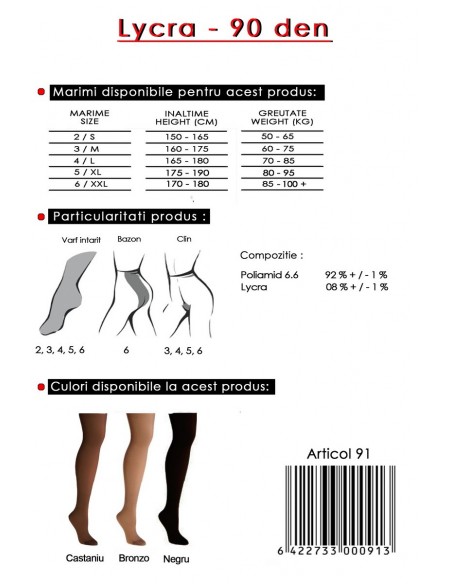 Lycra - 90 den

Marimi disponibile pentru acest produs:

| MARIME SIZE | INALTIME HEIGHT (CM) | GREUTATE WEIGHT (KG) |
|---|---|---|
| 2 / S | 150 - 165 | 50 - 65 |
| 3 / M | 160 - 175 | 60 - 75 |
| 4 / L | 165 - 180 | 70 - 85 |
| 5 / XL | 175 - 190 | 80 - 95 |
| 6 / XXL | 170 - 180 | 85 - 100 + |

Particularitati produs :

Varf intarit
Bazon
Clin

2, 3, 4, 5, 6
6
3, 4, 5, 6

Compozitie :

Poliamid 6.6 92 % + / - 1 %
Lycra 08 % + / - 1 %

Culori disponibile la acest produs:

Castaniu
Bronzo
Negru

Articol 91

6 422733 000913